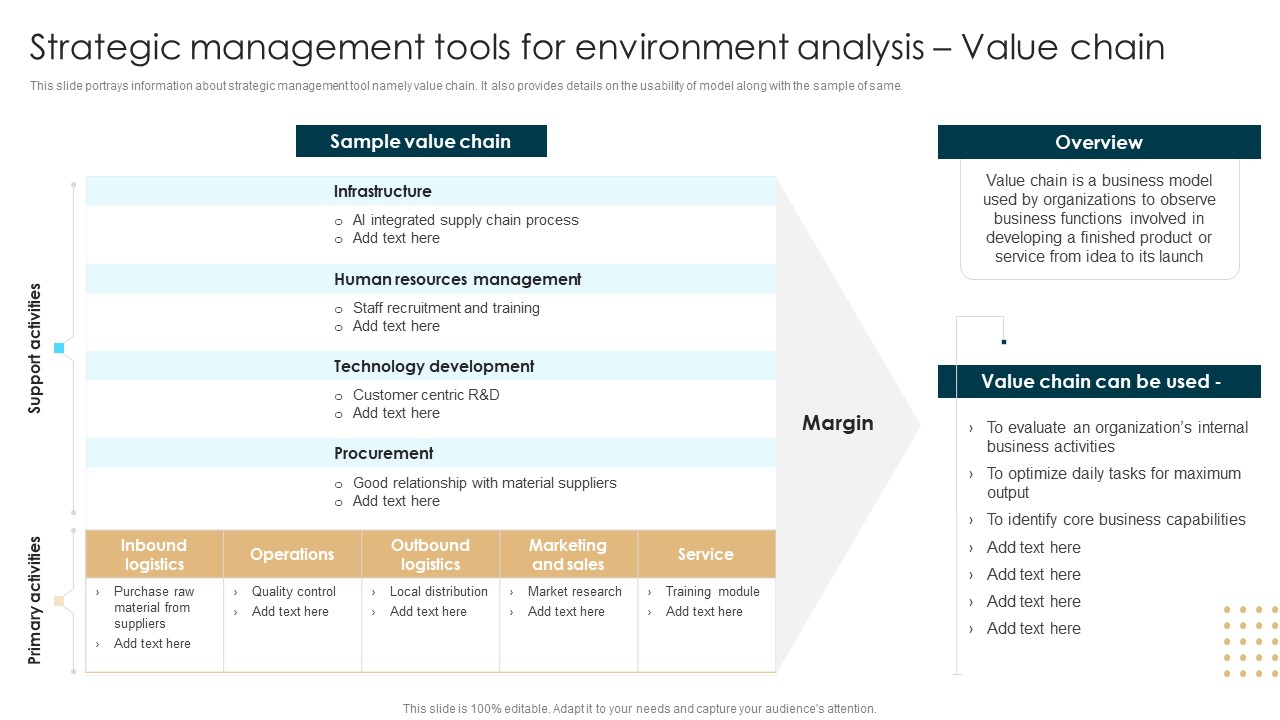 Strategic management tools for environment analysis – Value chain

This slide portrays information about strategic management tool namely value chain. It also provides details on the usability of model along with the sample of same.

Sample value chain

Support activities

Infrastructure
o AI integrated supply chain process
o Add text here

Human resources management
o Staff recruitment and training
o Add text here

Technology development
o Customer centric R&D
o Add text here

Procurement
o Good relationship with material suppliers
o Add text here

Primary activities

| Inbound logistics | Operations | Outbound logistics | Marketing and sales | Service |
|---|---|---|---|---|
| › Purchase raw material from suppliers › Add text here | › Quality control › Add text here | › Local distribution › Add text here | › Market research › Add text here | › Training module › Add text here |

Margin

Overview

Value chain is a business model used by organizations to observe business functions involved in developing a finished product or service from idea to its launch

Value chain can be used -

› To evaluate an organization's internal business activities
› To optimize daily tasks for maximum output
› To identify core business capabilities
› Add text here
› Add text here
› Add text here
› Add text here

This slide is 100% editable. Adapt it to your needs and capture your audience's attention.